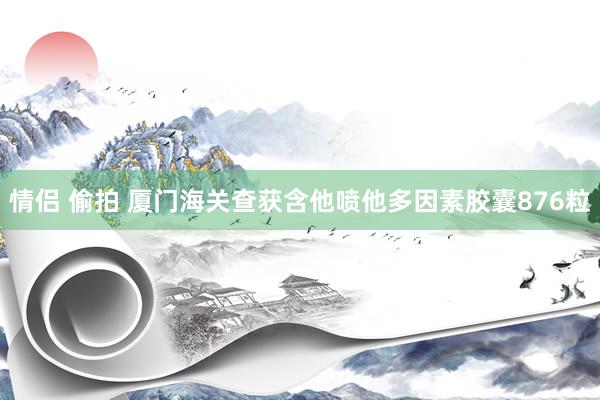 情侣 偷拍 厦门海关查获含他喷他多因素胶囊876粒